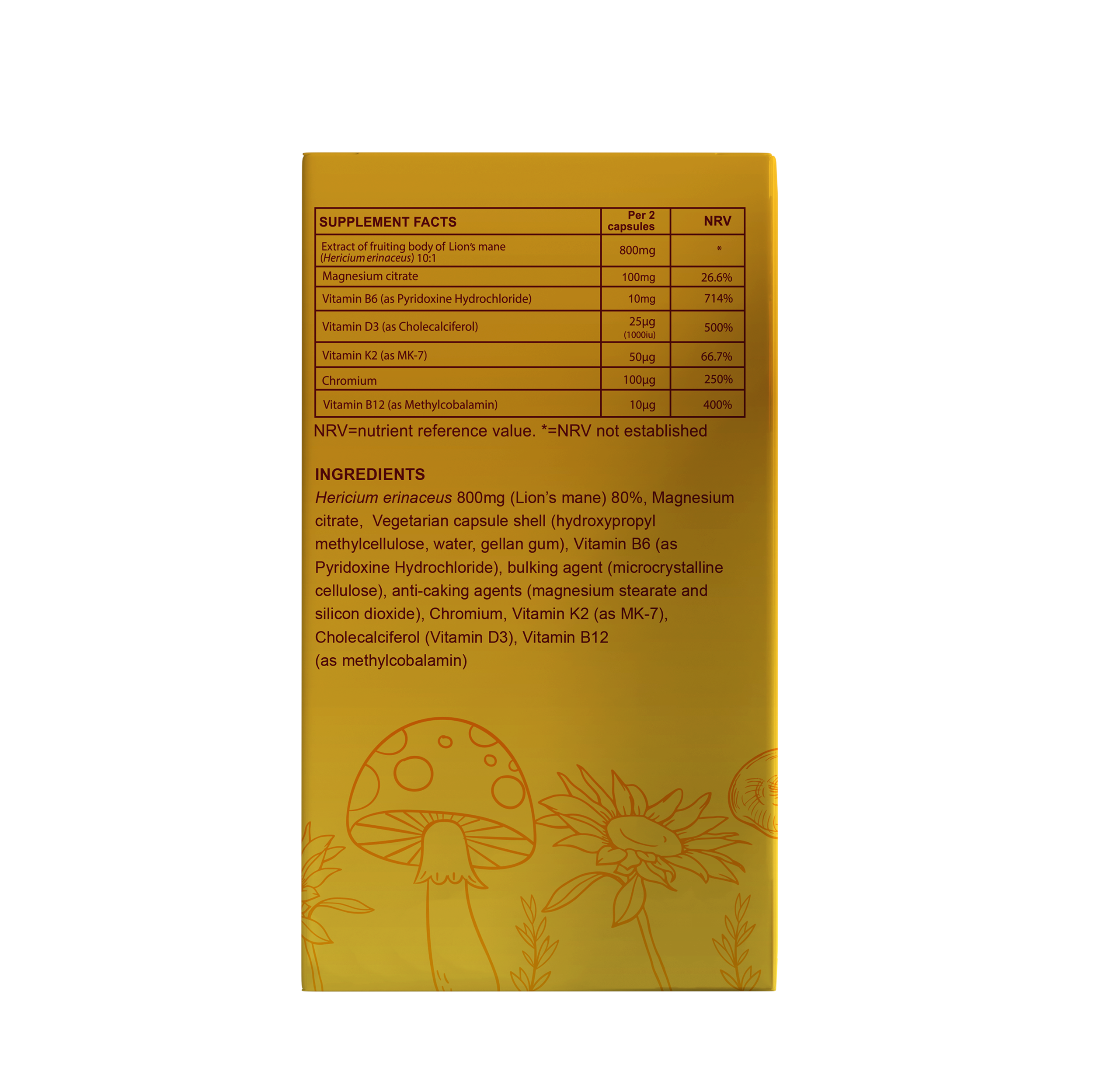 | SUPPLEMENT FACTS | Per 2 capsules | NRV |
|---|---|---|
| Extract of fruiting body of Lion's mane (Hericium erinaceus) 10:1 | 800mg | * |
| Magnesium citrate | 100mg | 26.6% |
| Vitamin B6 (as Pyridoxine Hydrochloride) | 10mg | 714% |
| Vitamin D3 (as Cholecalciferol) | 25µg (1000iu) | 500% |
| Vitamin K2 (as MK-7) | 50µg | 66.7% |
| Chromium | 100µg | 250% |
| Vitamin B12 (as Methylcobalamin) | 10µg | 400% |

NRV=nutrient reference value. *=NRV not established

INGREDIENTS

Hericium erinaceus 800mg (Lion's mane) 80%, Magnesium citrate, Vegetarian capsule shell (hydroxypropyl methylcellulose, water, gellan gum), Vitamin B6 (as Pyridoxine Hydrochloride), bulking agent (microcrystalline cellulose), anti-caking agents (magnesium stearate and silicon dioxide), Chromium, Vitamin K2 (as MK-7), Cholecalciferol (Vitamin D3), Vitamin B12 (as methylcobalamin)